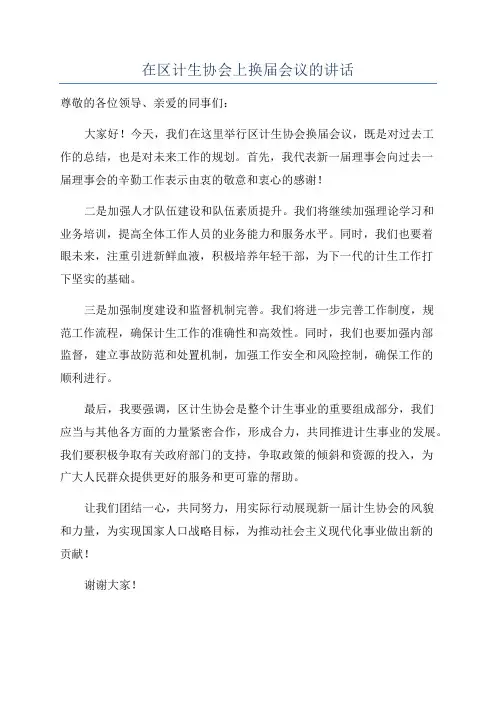 在区计生协会上换届会议的讲话

尊敬的各位领导、亲爱的同事们：

大家好！今天，我们在这里举行区计生协会换届会议，既是对过去工作的总结，也是对未来工作的规划。首先，我代表新一届理事会向过去一届理事会的辛勤工作表示由衷的敬意和衷心的感谢！

二是加强人才队伍建设和队伍素质提升。我们将继续加强理论学习和业务培训，提高全体工作人员的业务能力和服务水平。同时，我们也要着眼未来，注重引进新鲜血液，积极培养年轻干部，为下一代的计生工作打下坚实的基础。

三是加强制度建设和监督机制完善。我们将进一步完善工作制度，规范工作流程，确保计生工作的准确性和高效性。同时，我们也要加强内部监督，建立事故防范和处置机制，加强工作安全和风险控制，确保工作的顺利进行。

最后，我要强调，区计生协会是整个计生事业的重要组成部分，我们应当与其他各方面的力量紧密合作，形成合力，共同推进计生事业的发展。我们要积极争取有关政府部门的支持，争取政策的倾斜和资源的投入，为广大人民群众提供更好的服务和更可靠的帮助。

让我们团结一心，共同努力，用实际行动展现新一届计生协会的风貌和力量，为实现国家人口战略目标，为推动社会主义现代化事业做出新的贡献！

谢谢大家！